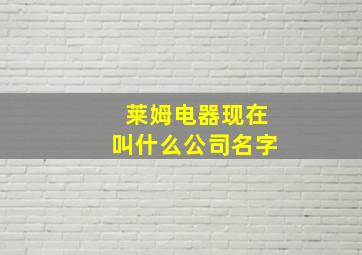 莱姆电器现在
叫什么公司名字